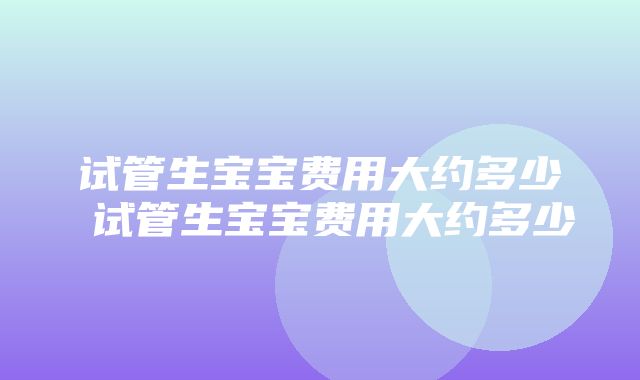 试管生宝宝费用大约多少
试管生宝宝费用大约多少